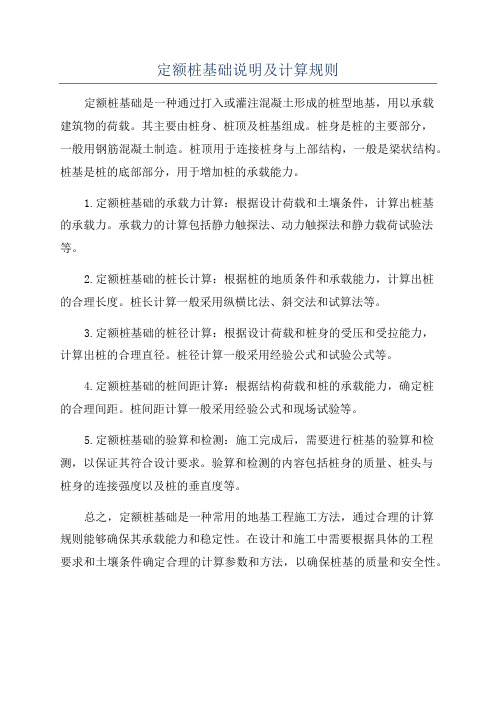 定额桩基础说明及计算规则

定额桩基础是一种通过打入或灌注混凝土形成的桩型地基，用以承载建筑物的荷载。其主要由桩身、桩顶及桩基组成。桩身是桩的主要部分，一般用钢筋混凝土制造。桩顶用于连接桩身与上部结构，一般是梁状结构。桩基是桩的底部部分，用于增加桩的承载能力。

1.定额桩基础的承载力计算：根据设计荷载和土壤条件，计算出桩基的承载力。承载力的计算包括静力触探法、动力触探法和静力载荷试验法等。

2.定额桩基础的桩长计算：根据桩的地质条件和承载能力，计算出桩的合理长度。桩长计算一般采用纵横比法、斜交法和试算法等。

3.定额桩基础的桩径计算：根据设计荷载和桩身的受压和受拉能力，计算出桩的合理直径。桩径计算一般采用经验公式和试验公式等。

4.定额桩基础的桩间距计算：根据结构荷载和桩的承载能力，确定桩的合理间距。桩间距计算一般采用经验公式和现场试验等。

5.定额桩基础的验算和检测：施工完成后，需要进行桩基的验算和检测，以保证其符合设计要求。验算和检测的内容包括桩身的质量、桩头与桩身的连接强度以及桩的垂直度等。

总之，定额桩基础是一种常用的地基工程施工方法，通过合理的计算规则能够确保其承载能力和稳定性。在设计和施工中需要根据具体的工程要求和土壤条件确定合理的计算参数和方法，以确保桩基的质量和安全性。